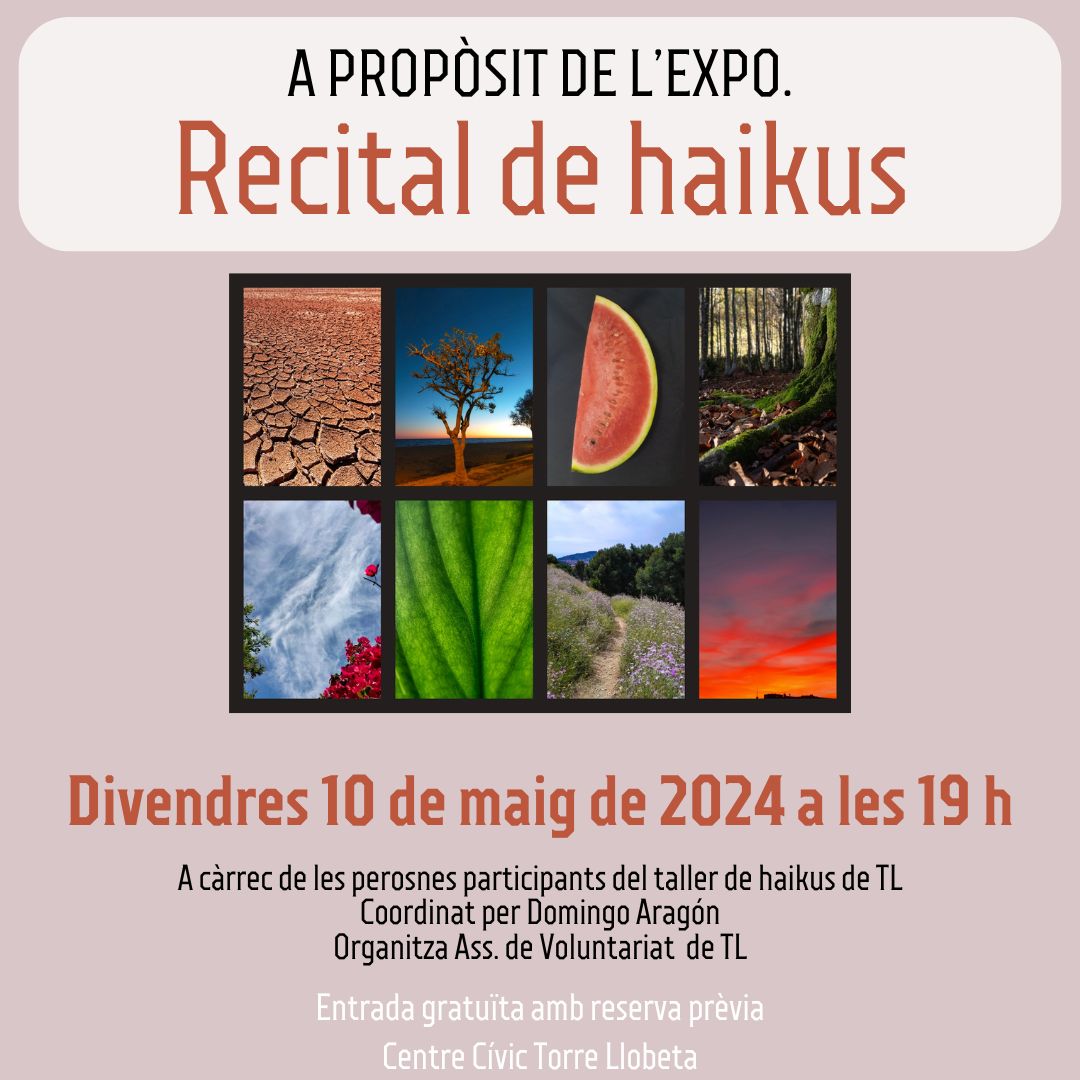 A PROPÒSIT DE L'EXPO.
Recital de haikus

Divendres 10 de maig de 2024 a les 19 h

A càrrec de les perosnes participants del taller de haikus de TL
Coordinat per Domingo Aragón
Organitza Ass. de Voluntariat de TL

Entrada gratuïta amb reserva prèvia
Centre Cívic Torre Llobeta